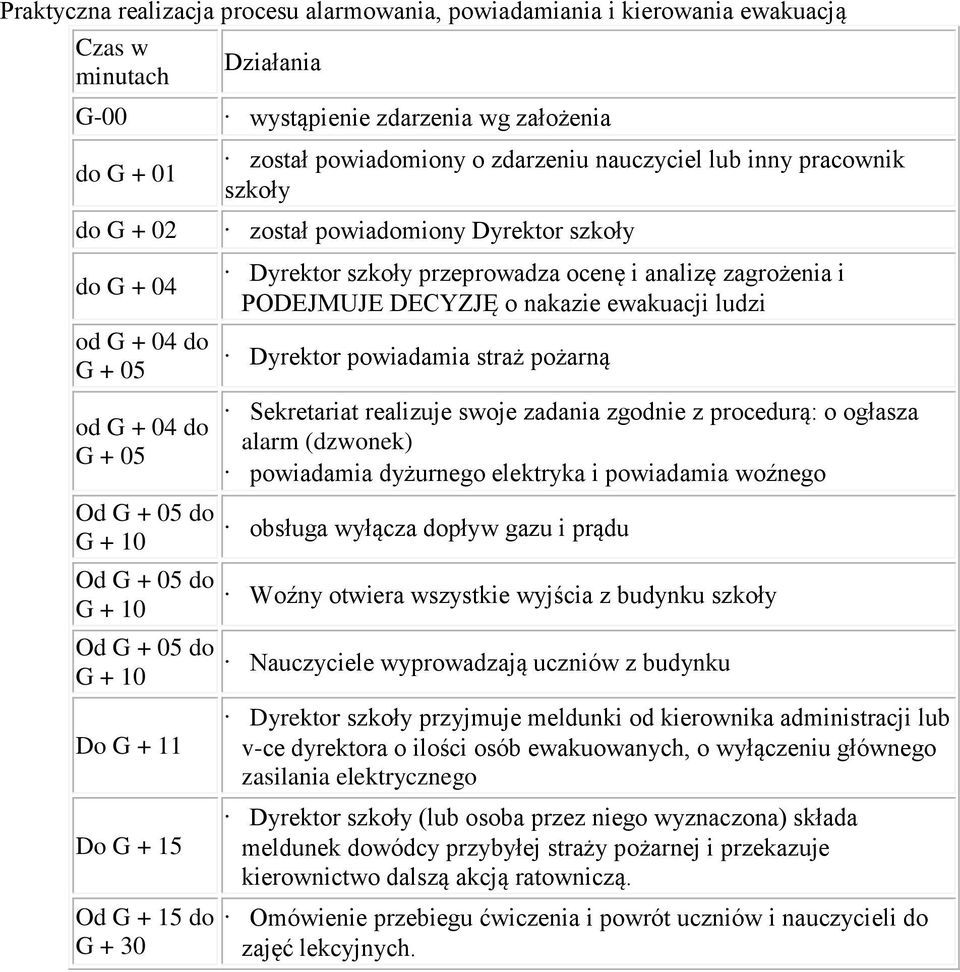 Praktyczna realizacja procesu alarmowania, powiadamiania i kierowania ewakuacją

| Czas w minutach | Działania |
|---|---|
| G-00 | · wystąpienie zdarzenia wg założenia |
| do G + 01 | · został powiadomiony o zdarzeniu nauczyciel lub inny pracownik szkoły |
| do G + 02 | · został powiadomiony Dyrektor szkoły |
| do G + 04 | · Dyrektor szkoły przeprowadza ocenę i analizę zagrożenia i PODEJMUJE DECYZJĘ o nakazie ewakuacji ludzi |
| od G + 04 do G + 05 | · Dyrektor powiadamia straż pożarną |
| od G + 04 do G + 05 | · Sekretariat realizuje swoje zadania zgodnie z procedurą: o ogłasza alarm (dzwonek) · powiadamia dyżurnego elektryka i powiadamia woźnego |
| Od G + 05 do G + 10 | · obsługa wyłącza dopływ gazu i prądu |
| Od G + 05 do G + 10 | · Woźny otwiera wszystkie wyjścia z budynku szkoły |
| Od G + 05 do G + 10 | · Nauczyciele wyprowadzają uczniów z budynku |
| Do G + 11 | · Dyrektor szkoły przyjmuje meldunki od kierownika administracji lub v-ce dyrektora o ilości osób ewakuowanych, o wyłączeniu głównego zasilania elektrycznego |
| Do G + 15 | · Dyrektor szkoły (lub osoba przez niego wyznaczona) składa meldunek dowódcy przybyłej straży pożarnej i przekazuje kierownictwo dalszą akcją ratowniczą. |
| Od G + 15 do G + 30 | · Omówienie przebiegu ćwiczenia i powrót uczniów i nauczycieli do zajęć lekcyjnych. |